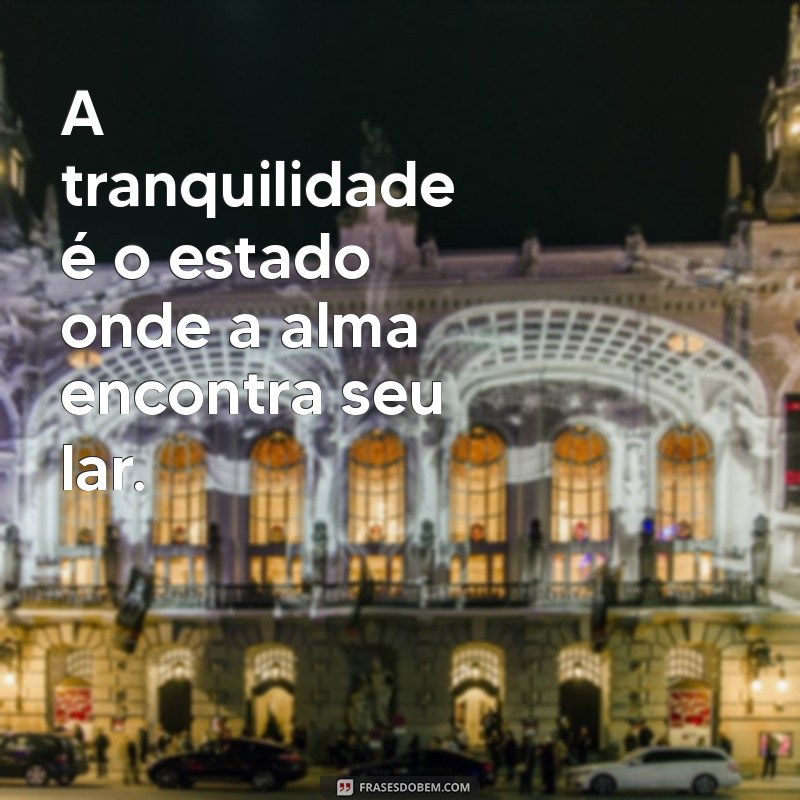 A tranquilidade é o estado onde a alma encontra seu lar.

FRASESDOBEM.COM